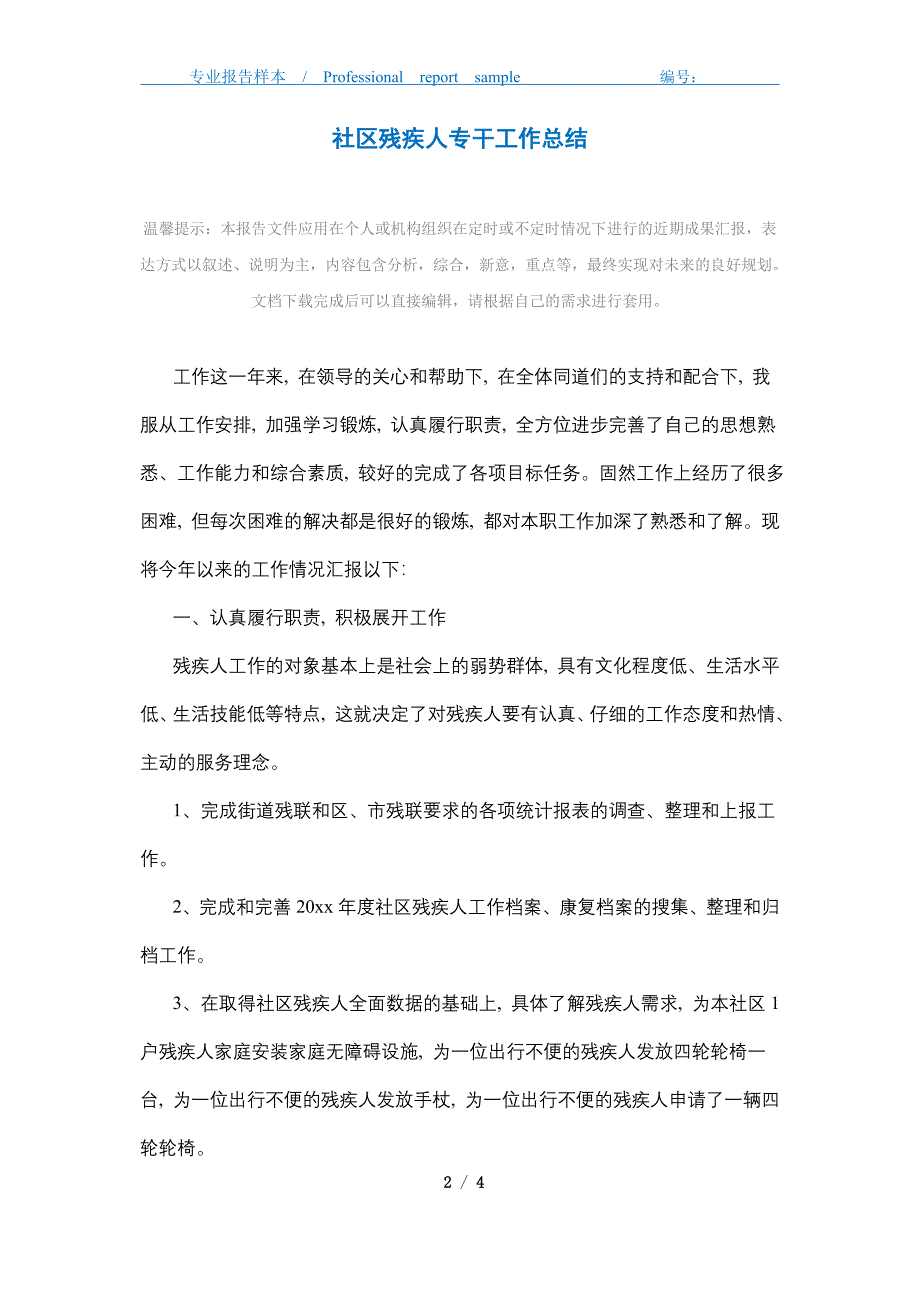 专业报告样本 / Professional report sample 编号：

社区残疾人专干工作总结

温馨提示：本报告文件应用在个人或机构组织在定时或不定时情况下进行的近期成果汇报，表达方式以叙述、说明为主，内容包含分析，综合，新意，重点等，最终实现对未来的良好规划。文档下载完成后可以直接编辑，请根据自己的需求进行套用。

工作这一年来，在领导的关心和帮助下，在全体同道们的支持和配合下，我服从工作安排，加强学习锻炼，认真履行职责，全方位进步完善了自己的思想熟悉、工作能力和综合素质，较好的完成了各项目标任务。固然工作上经历了很多困难，但每次困难的解决都是很好的锻炼，都对本职工作加深了熟悉和了解。现将今年以来的工作情况汇报以下：

一、认真履行职责，积极展开工作

残疾人工作的对象基本上是社会上的弱势群体，具有文化程度低、生活水平低、生活技能低等特点，这就决定了对残疾人要有认真、仔细的工作态度和热情、主动的服务理念。

1、完成街道残联和区、市残联要求的各项统计报表的调查、整理和上报工作。

2、完成和完善 20xx 年度社区残疾人工作档案、康复档案的搜集、整理和归档工作。

3、在取得社区残疾人全面数据的基础上，具体了解残疾人需求，为本社区 1 户残疾人家庭安装家庭无障碍设施，为一位出行不便的残疾人发放四轮轮椅一台，为一位出行不便的残疾人发放手杖，为一位出行不便的残疾人申请了一辆四轮轮椅。

2 / 4